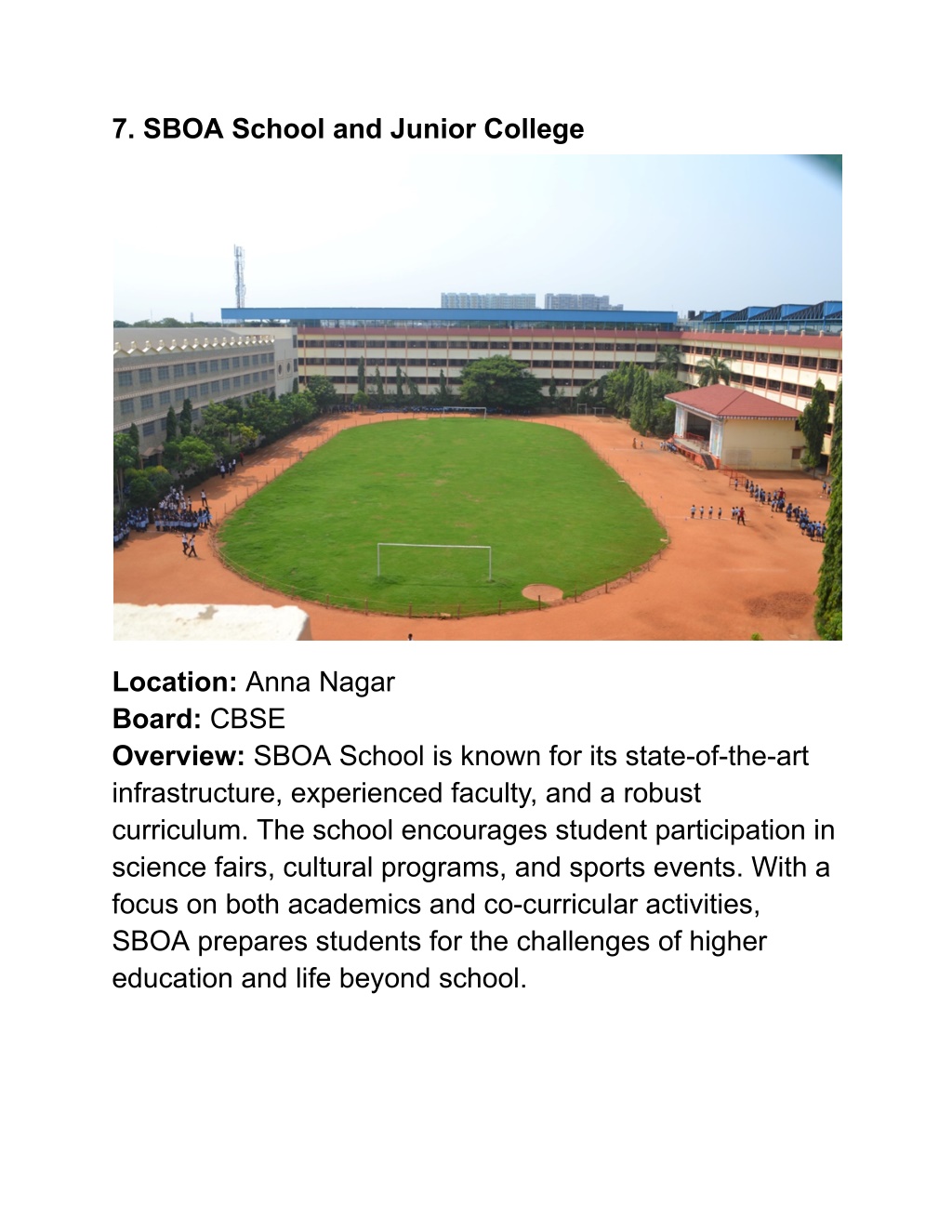 7. SBOA School and Junior College

Location: Anna Nagar
Board: CBSE
Overview: SBOA School is known for its state-of-the-art infrastructure, experienced faculty, and a robust curriculum. The school encourages student participation in science fairs, cultural programs, and sports events. With a focus on both academics and co-curricular activities, SBOA prepares students for the challenges of higher education and life beyond school.